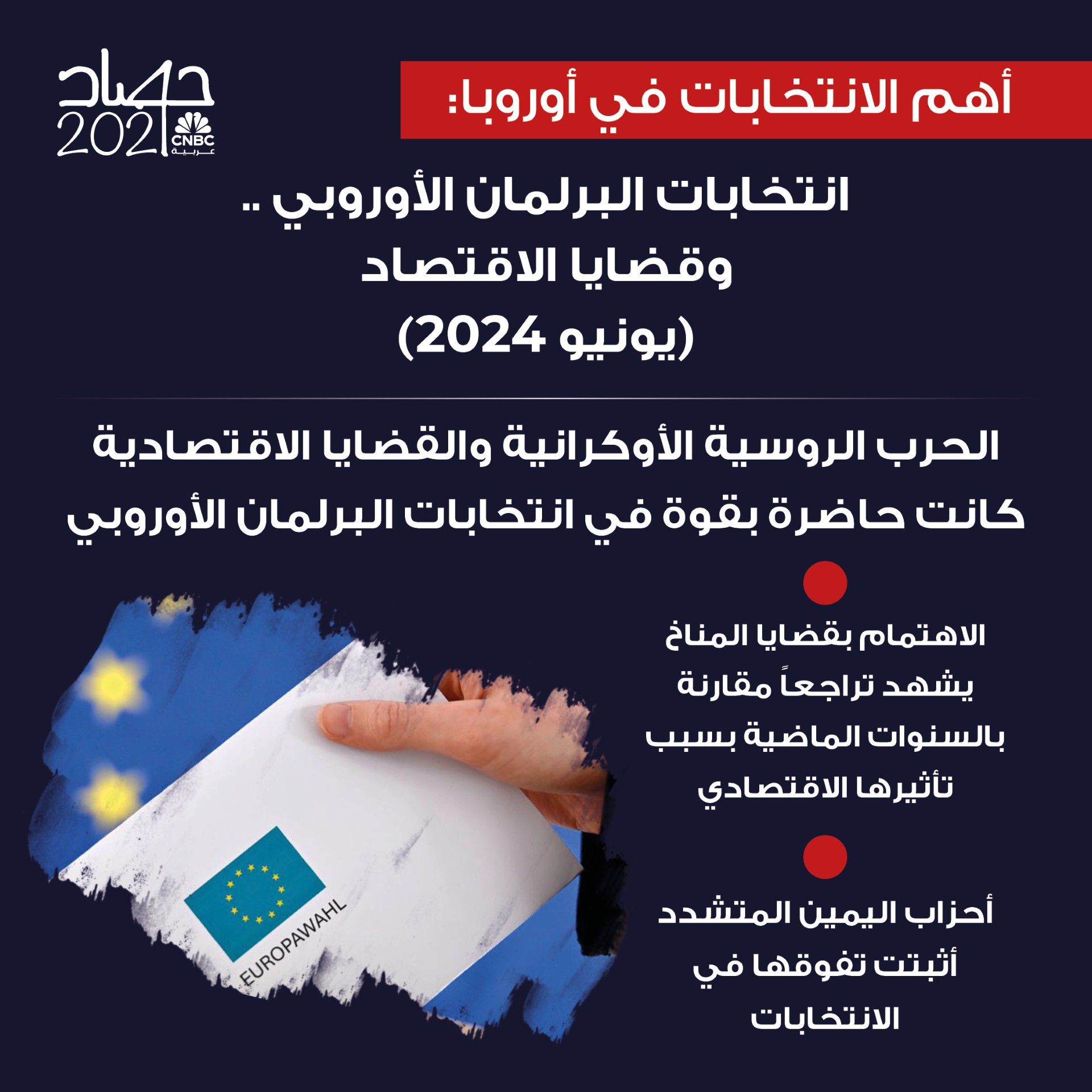 حصاد 2024
CNBC عربية

أهم الانتخابات في أوروبا:

انتخابات البرلمان الأوروبي .. وقضايا الاقتصاد (يونيو 2024)

الحرب الروسية الأوكرانية والقضايا الاقتصادية كانت حاضرة بقوة في انتخابات البرلمان الأوروبي

الاهتمام بقضايا المناخ يشهد تراجعاً مقارنة بالسنوات الماضية بسبب تأثيرها الاقتصادي

أحزاب اليمين المتشدد أثبتت تفوقها في الانتخابات

EUROPAWAHL